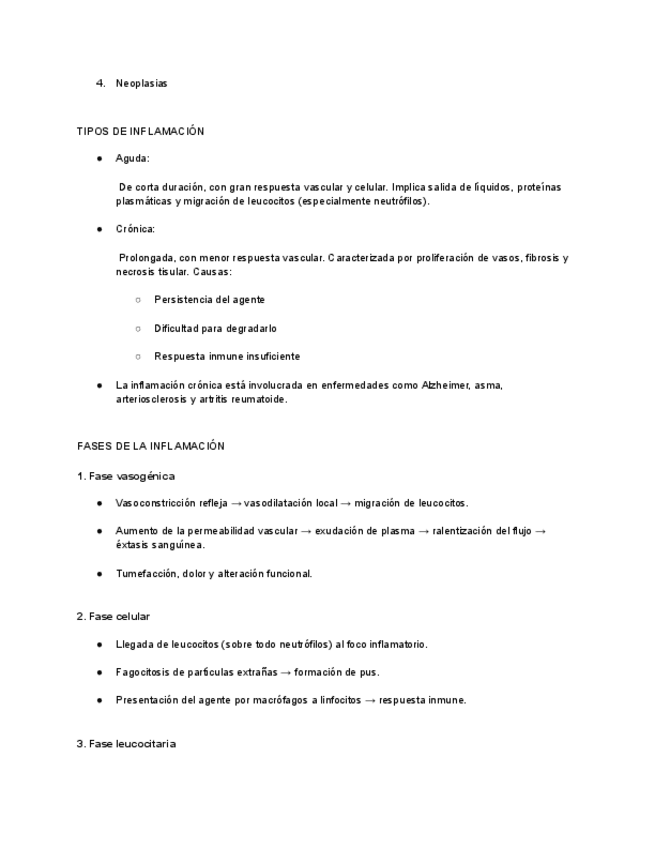 4. Neoplasias

TIPOS DE INFLAMACIÓN

● Aguda:

De corta duración, con gran respuesta vascular y celular. Implica salida de líquidos, proteínas plasmáticas y migración de leucocitos (especialmente neutrófilos).

● Crónica:

Prolongada, con menor respuesta vascular. Caracterizada por proliferación de vasos, fibrosis y necrosis tisular. Causas:

○ Persistencia del agente

○ Dificultad para degradarlo

○ Respuesta inmune insuficiente

● La inflamación crónica está involucrada en enfermedades como Alzheimer, asma, arteriosclerosis y artritis reumatoide.

FASES DE LA INFLAMACIÓN

1. Fase vasogénica

● Vasoconstricción refleja → vasodilatación local → migración de leucocitos.

● Aumento de la permeabilidad vascular → exudación de plasma → ralentización del flujo → éxtasis sanguínea.

● Tumefacción, dolor y alteración funcional.

2. Fase celular

● Llegada de leucocitos (sobre todo neutrófilos) al foco inflamatorio.

● Fagocitosis de partículas extrañas → formación de pus.

● Presentación del agente por macrófagos a linfocitos → respuesta inmune.

3. Fase leucocitaria